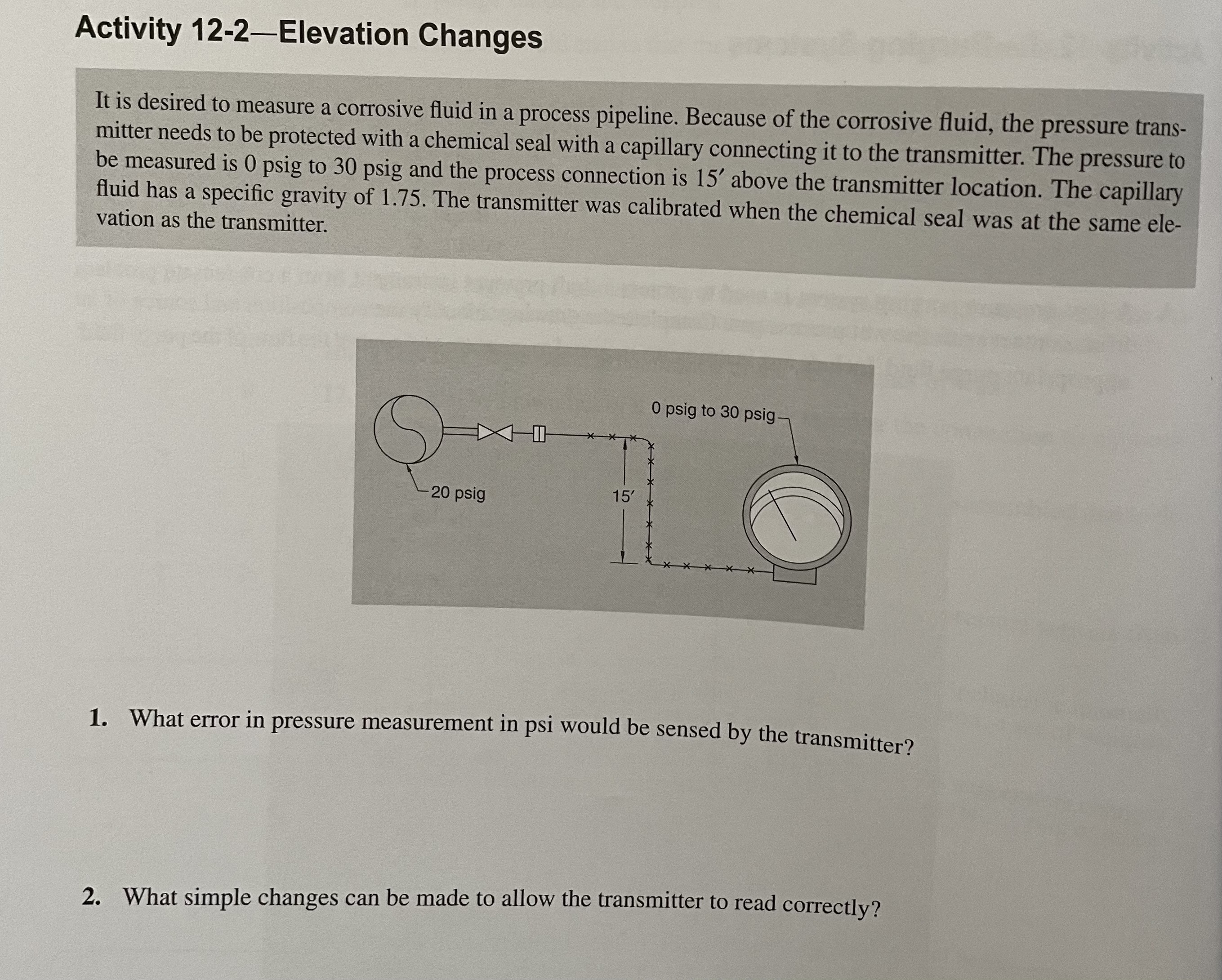 Activity 12-2—Elevation Changes

It is desired to measure a corrosive fluid in a process pipeline. Because of the corrosive fluid, the pressure transmitter needs to be protected with a chemical seal with a capillary connecting it to the transmitter. The pressure to be measured is 0 psig to 30 psig and the process connection is 15′ above the transmitter location. The capillary fluid has a specific gravity of 1.75. The transmitter was calibrated when the chemical seal was at the same elevation as the transmitter.

0 psig to 30 psig

20 psig

15′

1. What error in pressure measurement in psi would be sensed by the transmitter?

2. What simple changes can be made to allow the transmitter to read correctly?